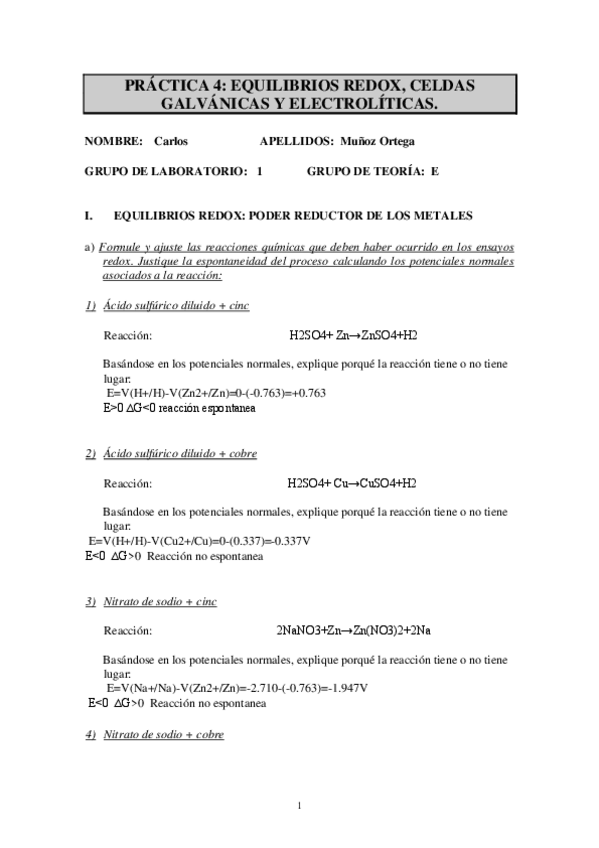 PRÁCTICA 4: EQUILIBRIOS REDOX, CELDAS GALVÁNICAS Y ELECTROLÍTICAS.

NOMBRE: Carlos APELLIDOS: Muñoz Ortega

GRUPO DE LABORATORIO: 1 GRUPO DE TEORÍA: E

I. EQUILIBRIOS REDOX: PODER REDUCTOR DE LOS METALES

a) Formule y ajuste las reacciones químicas que deben haber ocurrido en los ensayos redox. Justique la espontaneidad del proceso calculando los potenciales normales asociados a la reacción:

1) Ácido sulfúrico diluido + cinc

Reacción: H2SO4+ Zn→ZnSO4+H2

Basándose en los potenciales normales, explique porqué la reacción tiene o no tiene lugar.
E=V(H+/H)-V(Zn2+/Zn)=0-(-0.763)=+0.763
E>0 ΔG<0 reacción espontanea

2) Ácido sulfúrico diluido + cobre

Reacción: H2SO4+ Cu→CuSO4+H2

Basándose en los potenciales normales, explique porqué la reacción tiene o no tiene lugar.
E=V(H+/H)-V(Cu2+/Cu)=0-(0.337)=-0.337V
E<0 ΔG>0 Reacción no espontanea

3) Nitrato de sodio + cinc

Reacción: 2NaNO3+Zn→Zn(NO3)2+2Na

Basándose en los potenciales normales, explique porqué la reacción tiene o no tiene lugar.
E=V(Na+/Na)-V(Zn2+/Zn)=-2.710-(-0.763)=-1.947V
E<0 ΔG>0 Reacción no espontanea

4) Nitrato de sodio + cobre

1